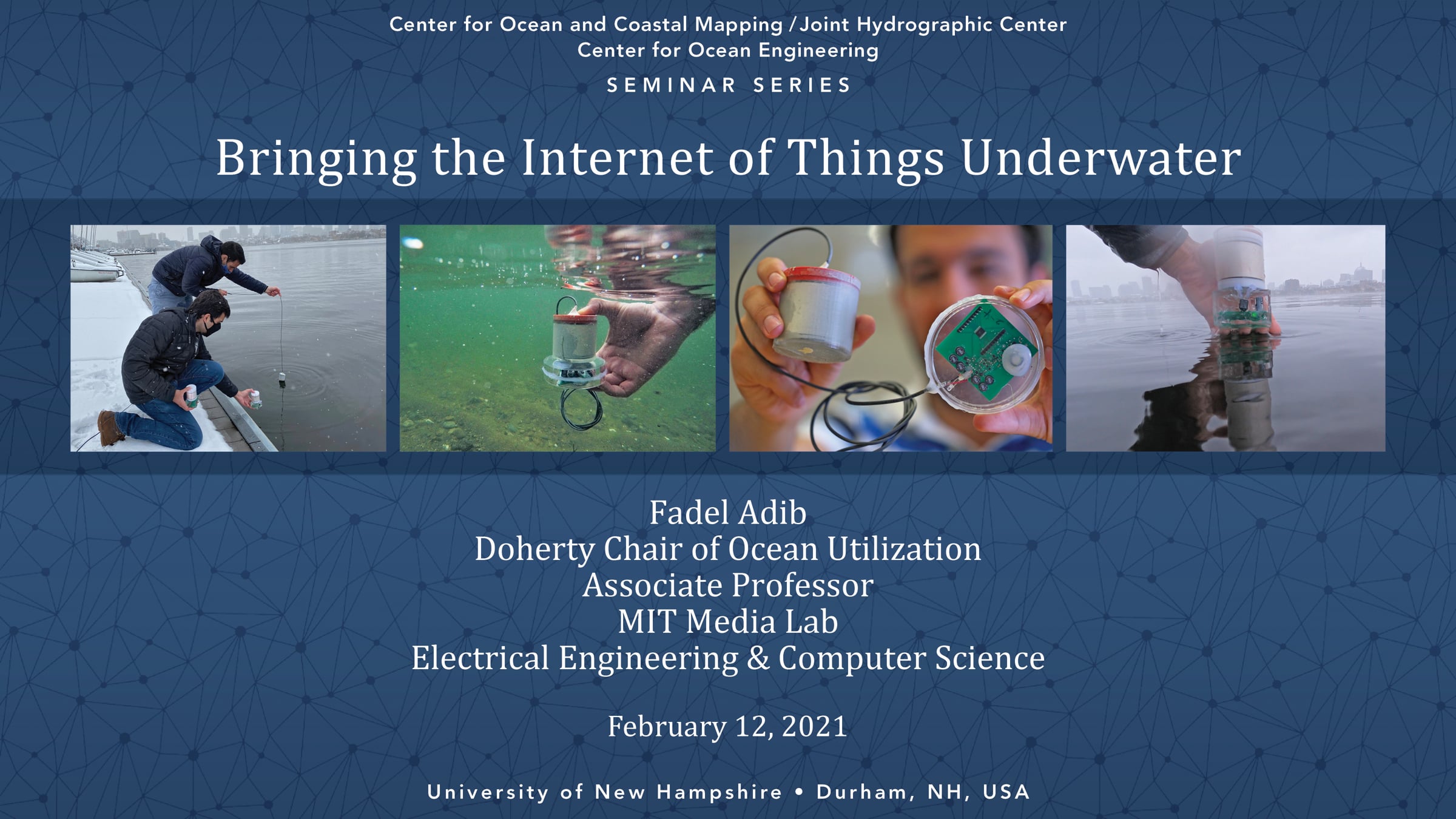 Center for Ocean and Coastal Mapping / Joint Hydrographic Center
Center for Ocean Engineering

SEMINAR SERIES

Bringing the Internet of Things Underwater

Fadel Adib
Doherty Chair of Ocean Utilization
Associate Professor
MIT Media Lab
Electrical Engineering & Computer Science

February 12, 2021

University of New Hampshire • Durham, NH, USA